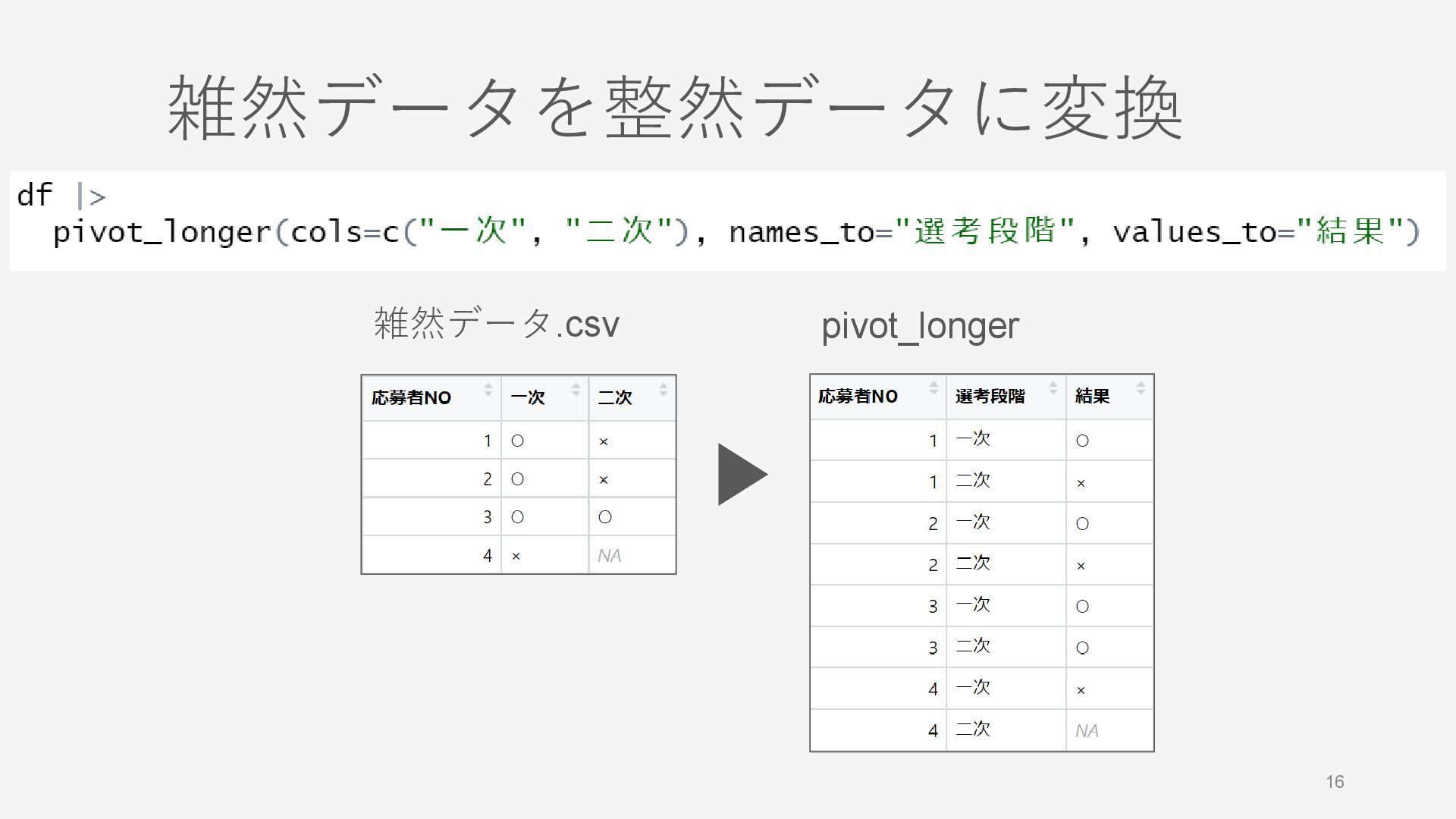 雑然データを整然データに変換

df |>
  pivot_longer(cols=c("一次", "二次"), names_to="選考段階", values_to="結果")

雑然データ.csv

| 応募者NO | 一次 | 二次 |
|---|---|---|
| 1 | ○ | × |
| 2 | ○ | × |
| 3 | ○ | ○ |
| 4 | × | NA |

pivot_longer

| 応募者NO | 選考段階 | 結果 |
|---|---|---|
| 1 | 一次 | ○ |
| 1 | 二次 | × |
| 2 | 一次 | ○ |
| 2 | 二次 | × |
| 3 | 一次 | ○ |
| 3 | 二次 | ○ |
| 4 | 一次 | × |
| 4 | 二次 | NA |

16